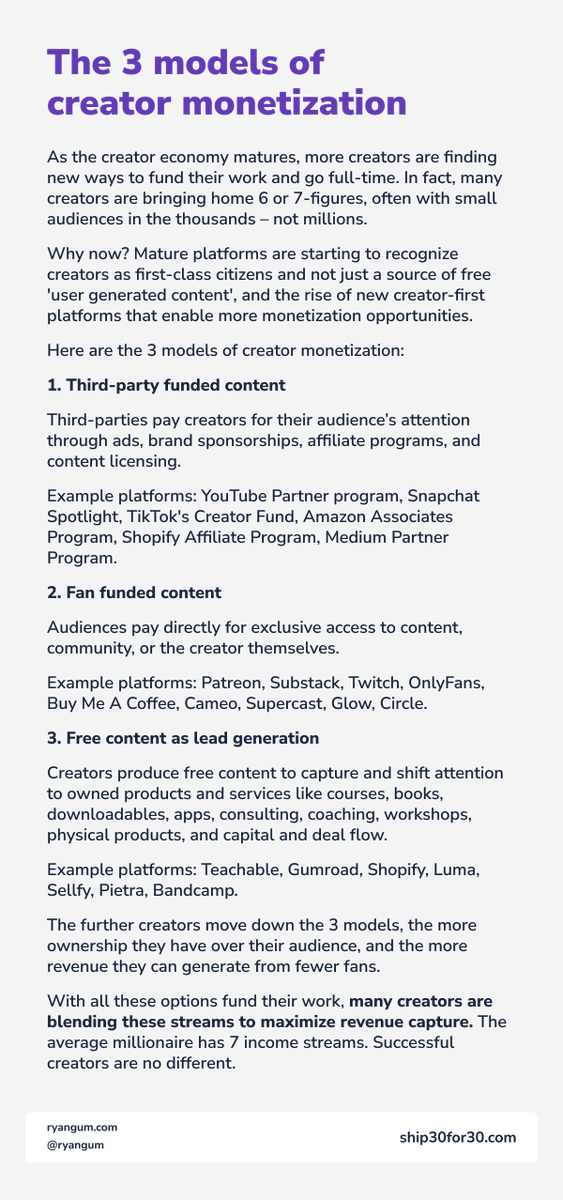 The 3 models of creator monetization

As the creator economy matures, more creators are finding new ways to fund their work and go full-time. In fact, many creators are bringing home 6 or 7-figures, often with small audiences in the thousands – not millions.

Why now? Mature platforms are starting to recognize creators as first-class citizens and not just a source of free 'user generated content', and the rise of new creator-first platforms that enable more monetization opportunities.

Here are the 3 models of creator monetization:

1. Third-party funded content

Third-parties pay creators for their audience's attention through ads, brand sponsorships, affiliate programs, and content licensing.

Example platforms: YouTube Partner program, Snapchat Spotlight, TikTok's Creator Fund, Amazon Associates Program, Shopify Affiliate Program, Medium Partner Program.

2. Fan funded content

Audiences pay directly for exclusive access to content, community, or the creator themselves.

Example platforms: Patreon, Substack, Twitch, OnlyFans, Buy Me A Coffee, Cameo, Supercast, Glow, Circle.

3. Free content as lead generation

Creators produce free content to capture and shift attention to owned products and services like courses, books, downloadables, apps, consulting, coaching, workshops, physical products, and capital and deal flow.

Example platforms: Teachable, Gumroad, Shopify, Luma, Sellfy, Pietra, Bandcamp.

The further creators move down the 3 models, the more ownership they have over their audience, and the more revenue they can generate from fewer fans.

With all these options fund their work, many creators are blending these streams to maximize revenue capture. The average millionaire has 7 income streams. Successful creators are no different.

ryangum.com
@ryangum

ship30for30.com